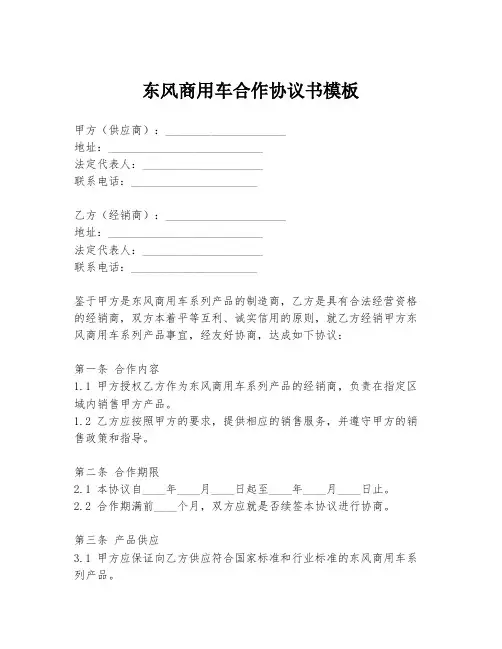 东风商用车合作协议书模板

甲方（供应商）：____________________
地址：____________________
法定代表人：____________________
联系电话：____________________

乙方（经销商）：____________________
地址：____________________
法定代表人：____________________
联系电话：____________________

鉴于甲方是东风商用车系列产品的制造商，乙方是具有合法经营资格的经销商，双方本着平等互利、诚实信用的原则，就乙方经销甲方东风商用车系列产品事宜，经友好协商，达成如下协议：

第一条 合作内容
1.1 甲方授权乙方作为东风商用车系列产品的经销商，负责在指定区域内销售甲方产品。
1.2 乙方应按照甲方的要求，提供相应的销售服务，并遵守甲方的销售政策和指导。

第二条 合作期限
2.1 本协议自____年____月____日起至____年____月____日止。
2.2 合作期满前____个月，双方应就是否续签本协议进行协商。

第三条 产品供应
3.1 甲方应保证向乙方供应符合国家标准和行业标准的东风商用车系列产品。